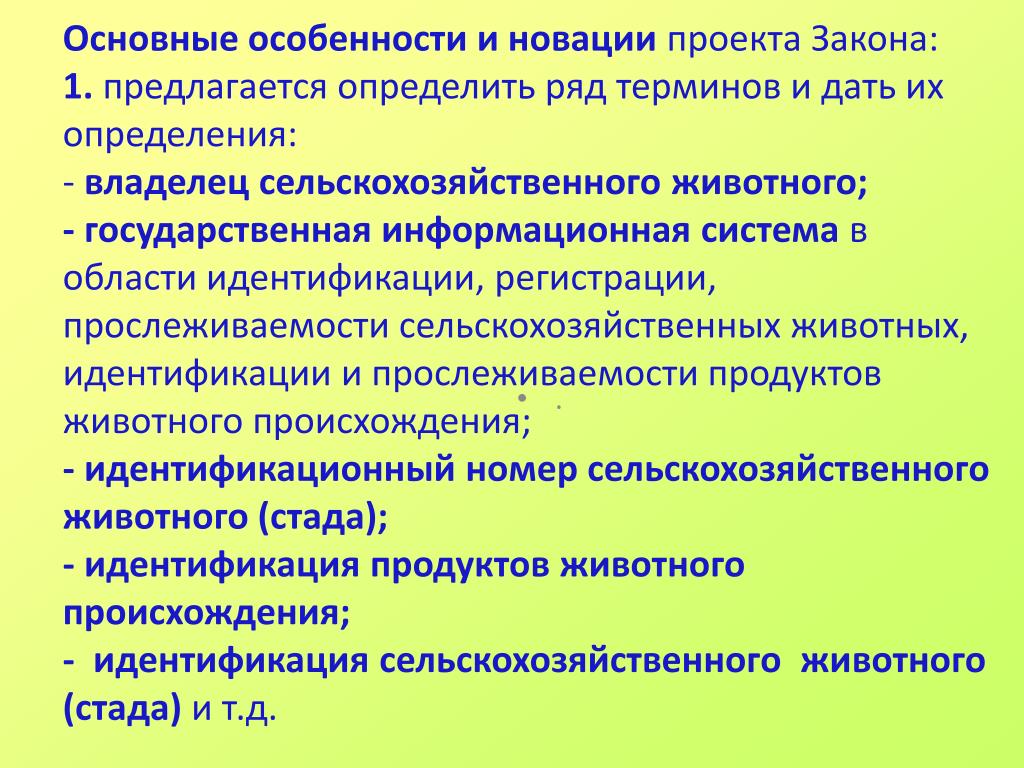 Основные особенности и новации проекта Закона:
1. предлагается определить ряд терминов и дать их определения:
- владелец сельскохозяйственного животного;
- государственная информационная система в области идентификации, регистрации, прослеживаемости сельскохозяйственных животных, идентификации и прослеживаемости продуктов животного происхождения;
- идентификационный номер сельскохозяйственного животного (стада);
- идентификация продуктов животного происхождения;
- идентификация сельскохозяйственного животного (стада) и т.д.